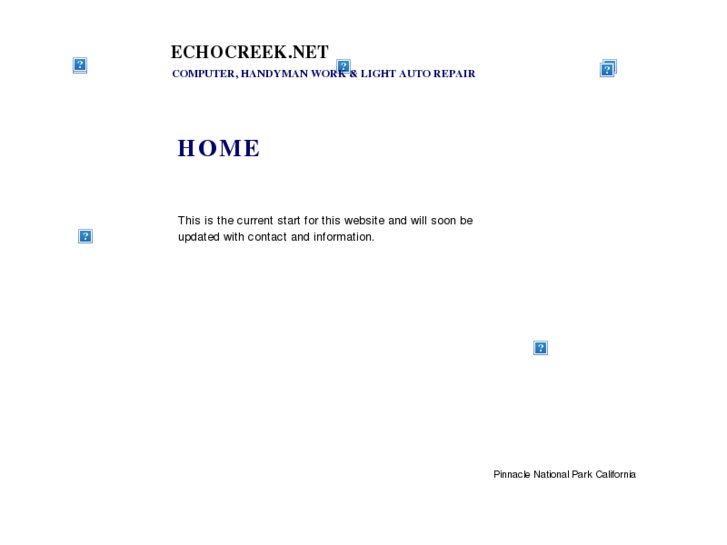 ECHOCREEK.NET

COMPUTER, HANDYMAN WORK & LIGHT AUTO REPAIR

HOME

This is the current start for this website and will soon be updated with contact and information.

Pinnacle National Park California